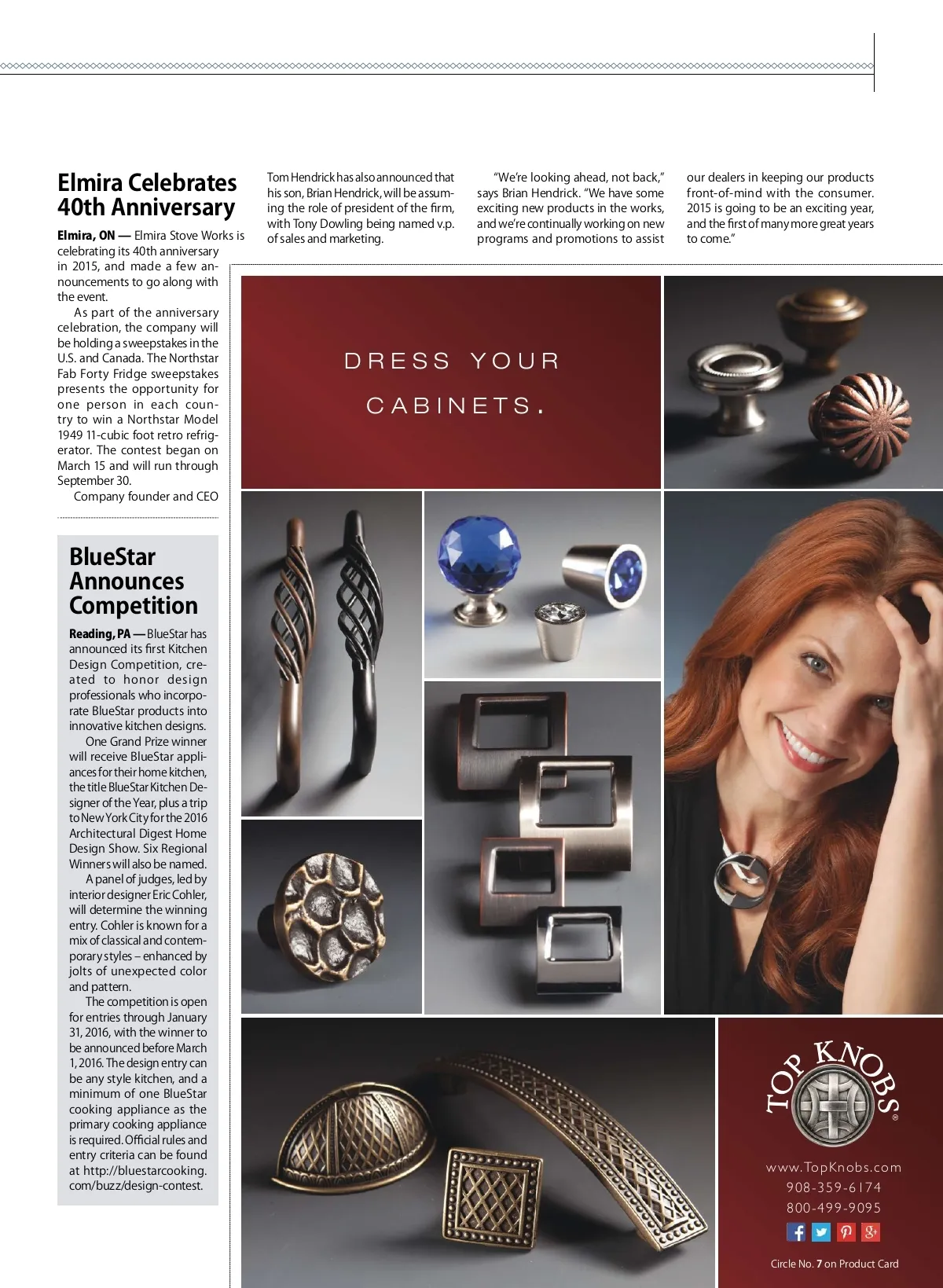 Elmira Celebrates 40th Anniversary

Elmira, ON — Elmira Stove Works is celebrating its 40th anniversary in 2015, and made a few announcements to go along with the event.

As part of the anniversary celebration, the company will be holding a sweepstakes in the U.S. and Canada. The Northstar Fab Forty Fridge sweepstakes presents the opportunity for one person in each country to win a Northstar Model 1949 11-cubic foot retro refrigerator. The contest began on March 15 and will run through September 30.

Company founder and CEO Tom Hendrick has also announced that his son, Brian Hendrick, will be assuming the role of president of the firm, with Tony Dowling being named v.p. of sales and marketing.

"We're looking ahead, not back," says Brian Hendrick. "We have some exciting new products in the works, and we're continually working on new programs and promotions to assist our dealers in keeping our products front-of-mind with the consumer. 2015 is going to be an exciting year, and the first of many more great years to come."

BlueStar Announces Competition

Reading, PA — BlueStar has announced its first Kitchen Design Competition, created to honor design professionals who incorporate BlueStar products into innovative kitchen designs.

One Grand Prize winner will receive BlueStar appliances for their home kitchen, the title BlueStar Kitchen Designer of the Year, plus a trip to New York City for the 2016 Architectural Digest Home Design Show. Six Regional Winners will also be named.

A panel of judges, led by interior designer Eric Cohler, will determine the winning entry. Cohler is known for a mix of classical and contemporary styles – enhanced by jolts of unexpected color and pattern.

The competition is open for entries through January 31, 2016, with the winner to be announced before March 1, 2016. The design entry can be any style kitchen, and a minimum of one BlueStar cooking appliance as the primary cooking appliance is required. Official rules and entry criteria can be found at http://bluestarcooking.com/buzz/design-contest.

DRESS YOUR CABINETS.

TOP KNOBS®

www.TopKnobs.com
908-359-6174
800-499-9095

Circle No. 7 on Product Card